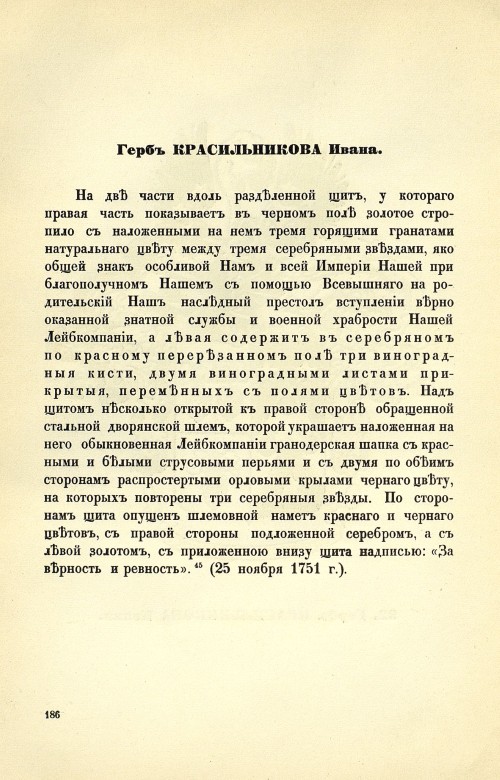 Гербъ КРАСИЛЬНИКОВА Ивана.

На двѣ части вдоль раздѣленной щитъ, у котораго правая часть показываетъ въ черномъ полѣ золотое стропило съ наложенными на немъ тремя горящими гранатами натуральнаго цвѣту между тремя серебряными звѣздами, яко общей знакъ особливой Намъ и всей Имперіи Нашей при благополучномъ Нашемъ съ помощью Всевышняго на родительскій Нашъ наслѣдный престолъ вступленіи вѣрно оказанной знатной службы и военной храбрости Нашей Лейбкомпаніи, а лѣвая содержитъ въ серебряномъ по красному перерѣзанномъ полѣ три виноградныя кисти, двумя виноградными листами прикрытыя, перемѣнныхъ съ полями цвѣтовъ. Надъ щитомъ нѣсколько открытой къ правой сторонѣ обращенной стальной дворянской шлемъ, которой украшаетъ наложенная на него обыкновенная Лейбкомпаніи гранодерская шапка съ красными и бѣлыми струсовыми перьями и съ двумя по обѣимъ сторонамъ распростертыми орловыми крылами чернаго цвѣту, на которыхъ повторены три серебряныя звѣзды. По сторонамъ щита опущенъ шлемовной наметъ краснаго и чернаго цвѣтовъ, съ правой стороны подложенной серебромъ, а съ лѣвой золотомъ, съ приложенною внизу щита надписью: «За вѣрность и ревность».$^{45}$ (25 ноября 1751 г.).

186